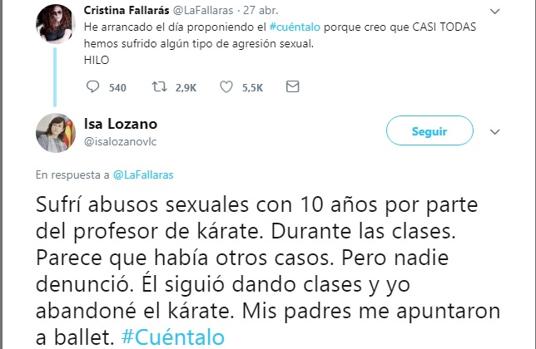 Cristina Fallarás @LaFallaras · 27 abr.

He arrancado el día proponiendo el #cuéntalo porque creo que CASI TODAS hemos sufrido algún tipo de agresión sexual.
HILO

540 2,9K 5,5K

Isa Lozano
@isalozanovlc

Seguir

En respuesta a @LaFallaras

Sufrí abusos sexuales con 10 años por parte del profesor de kárate. Durante las clases. Parece que había otros casos. Pero nadie denunció. Él siguió dando clases y yo abandoné el kárate. Mis padres me apuntaron a ballet. #Cuéntalo